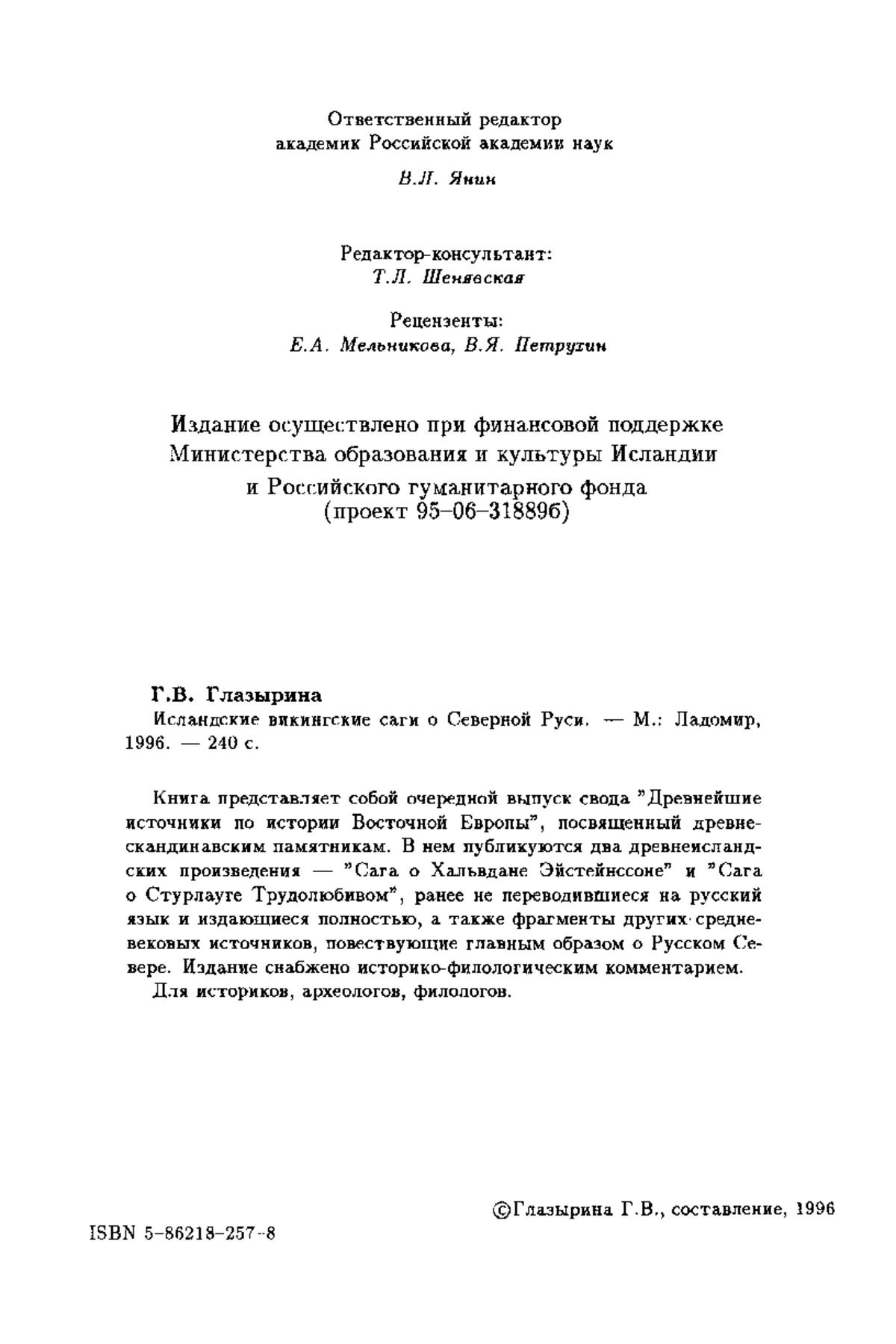 Ответственный редактор
академик Российской академии наук

В.Л. Янин

Редактор-консультант:
Т.Л. Шенявская

Рецензенты:
Е.А. Мельникова, В.Я. Петрухин

Издание осуществлено при финансовой поддержке
Министерства образования и культуры Исландии
и Российского гуманитарного фонда
(проект 95–06–31889б)

Г.В. Глазырина
Исландские викингские саги о Северной Руси. — М.: Ладомир, 1996. — 240 с.

Книга представляет собой очередной выпуск свода "Древнейшие источники по истории Восточной Европы", посвященный древнескандинавским памятникам. В нем публикуются два древнеисландских произведения — "Сага о Хальвдане Эйстейнссоне" и "Сага о Стурлауге Трудолюбивом", ранее не переводившиеся на русский язык и издающиеся полностью, а также фрагменты других средневековых источников, повествующие главным образом о Русском Севере. Издание снабжено историко-филологическим комментарием.
Для историков, археологов, филологов.

©Глазырина Г.В., составление, 1996

ISBN 5-86218-257-8